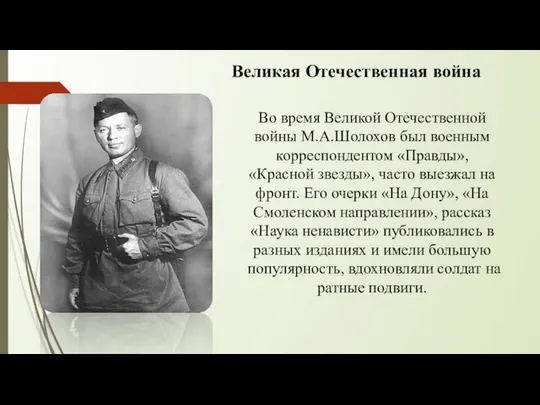 Великая Отечественная война

Во время Великой Отечественной войны М.А.Шолохов был военным корреспондентом «Правды», «Красной звезды», часто выезжал на фронт. Его очерки «На Дону», «На Смоленском направлении», рассказ «Наука ненависти» публиковались в разных изданиях и имели большую популярность, вдохновляли солдат на ратные подвиги.